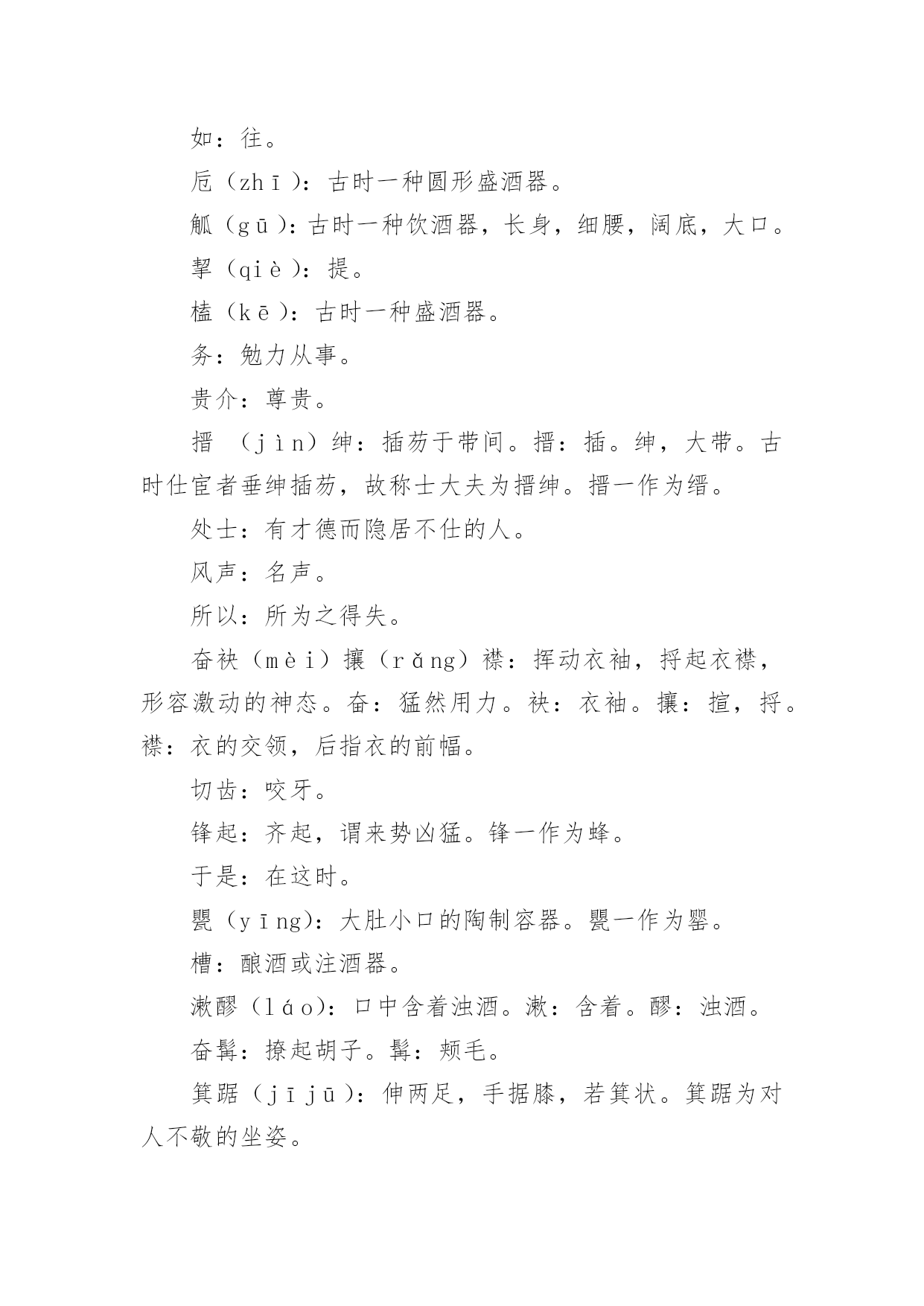 如：往。

卮（zhī）：古时一种圆形盛酒器。

觚（gū）：古时一种饮酒器，长身，细腰，阔底，大口。

挈（qiè）：提。

榼（kē）：古时一种盛酒器。

务：勉力从事。

贵介：尊贵。

搢（jìn）绅：插笏于带间。搢：插。绅，大带。古时仕宦者垂绅插笏，故称士大夫为搢绅。搢一作为缙。

处士：有才德而隐居不仕的人。

风声：名声。

所以：所为之得失。

奋袂（mèi）攘（rǎng）襟：挥动衣袖，捋起衣襟，形容激动的神态。奋：猛然用力。袂：衣袖。攘：揎，捋。襟：衣的交领，后指衣的前幅。

切齿：咬牙。

锋起：齐起，谓来势凶猛。锋一作为蜂。

于是：在这时。

甖（yīng)：大肚小口的陶制容器。甖一作为罂。

槽：酿酒或注酒器。

漱醪（láo)：口中含着浊酒。漱：含着。醪：浊酒。

奋髯：撩起胡子。髯：颊毛。

箕踞（jījū)：伸两足，手据膝，若箕状。箕踞为对人不敬的坐姿。